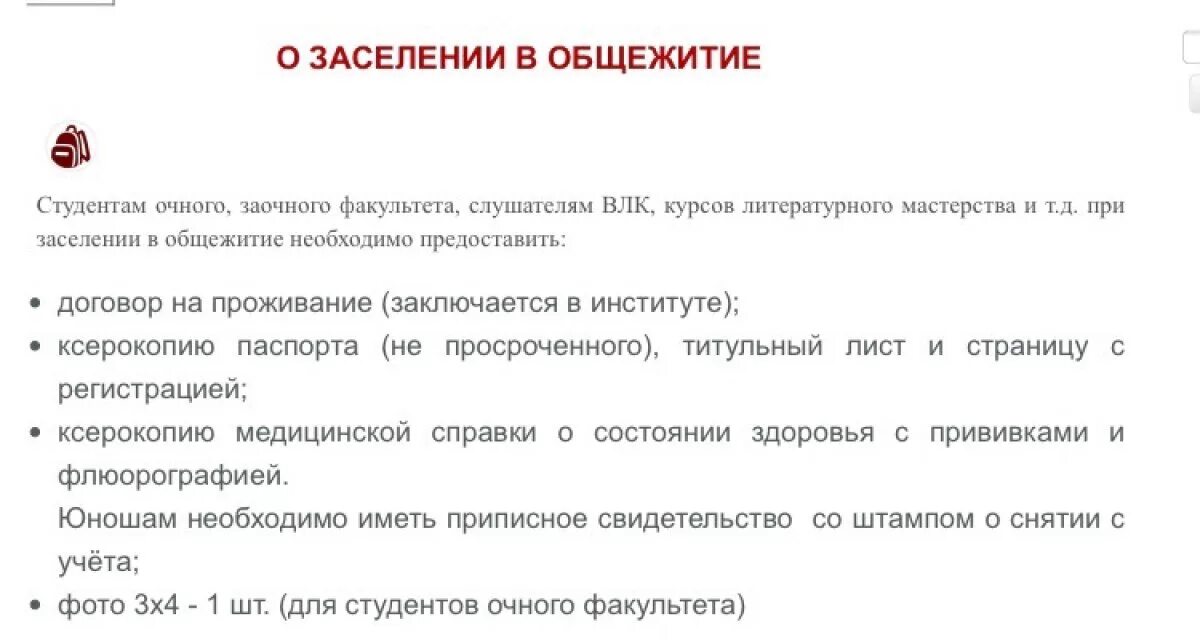 О ЗАСЕЛЕНИИ В ОБЩЕЖИТИЕ

Студентам очного, заочного факультета, слушателям ВЛК, курсов литературного мастерства и т.д. при заселении в общежитие необходимо предоставить:

• договор на проживание (заключается в институте);
• ксерокопию паспорта (не просроченного), титульный лист и страницу с регистрацией;
• ксерокопию медицинской справки о состоянии здоровья с прививками и флюорографией.
Юношам необходимо иметь приписное свидетельство со штампом о снятии с учёта;
• фото 3х4 - 1 шт. (для студентов очного факультета)